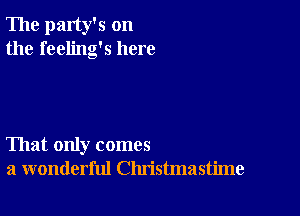 The party's on
the feeling's here

That only comes
a wonderful Christmastime